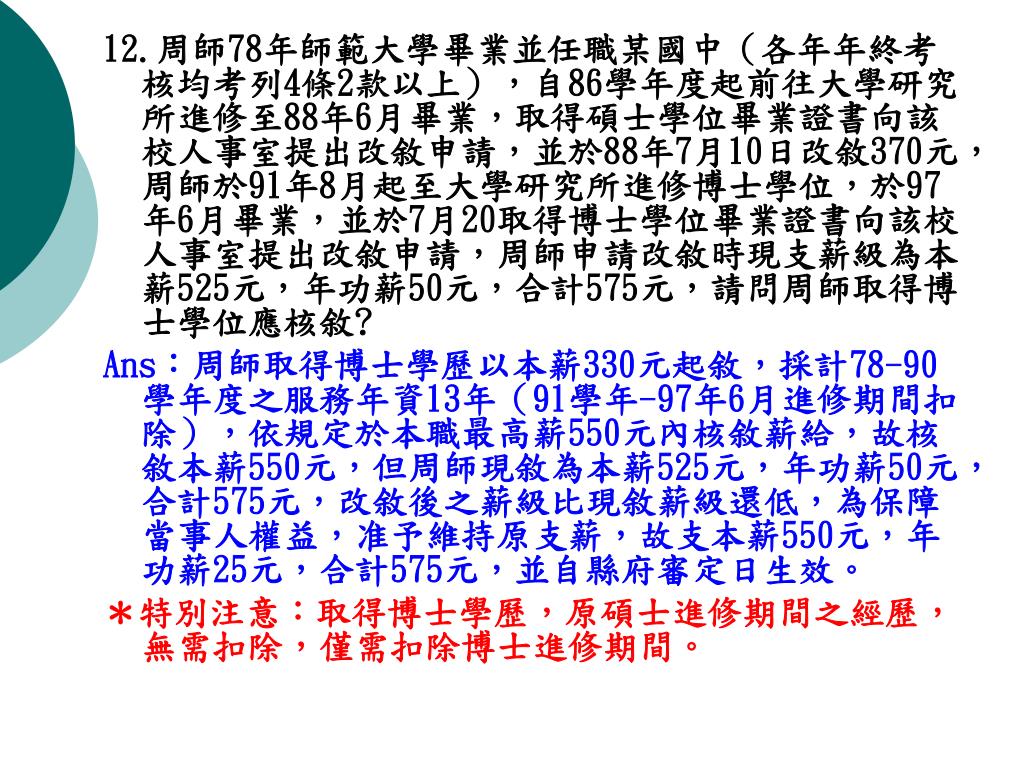 12.周師78年師範大學畢業並任職某國中（各年年終考核均考列4條2款以上），自86學年度起前往大學研究所進修至88年6月畢業，取得碩士學位畢業證書向該校人事室提出改敘申請，並於88年7月10日改敘370元，周師於91年8月起至大學研究所進修博士學位，於97年6月畢業，並於7月20取得博士學位畢業證書向該校人事室提出改敘申請，周師申請改敘時現支薪級為本薪525元，年功薪50元，合計575元，請問周師取得博士學位應核敘?

Ans：周師取得博士學歷以本薪330元起敘，採計78-90學年度之服務年資13年（91學年-97年6月進修期間扣除），依規定於本職最高薪550元內核敘薪給，故核敘本薪550元，但周師現敘為本薪525元，年功薪50元，合計575元，改敘後之薪級比現敘薪級還低，為保障當事人權益，准予維持原支薪，故支本薪550元，年功薪25元，合計575元，並自縣府審定日生效。

＊特別注意：取得博士學歷，原碩士進修期間之經歷，無需扣除，僅需扣除博士進修期間。